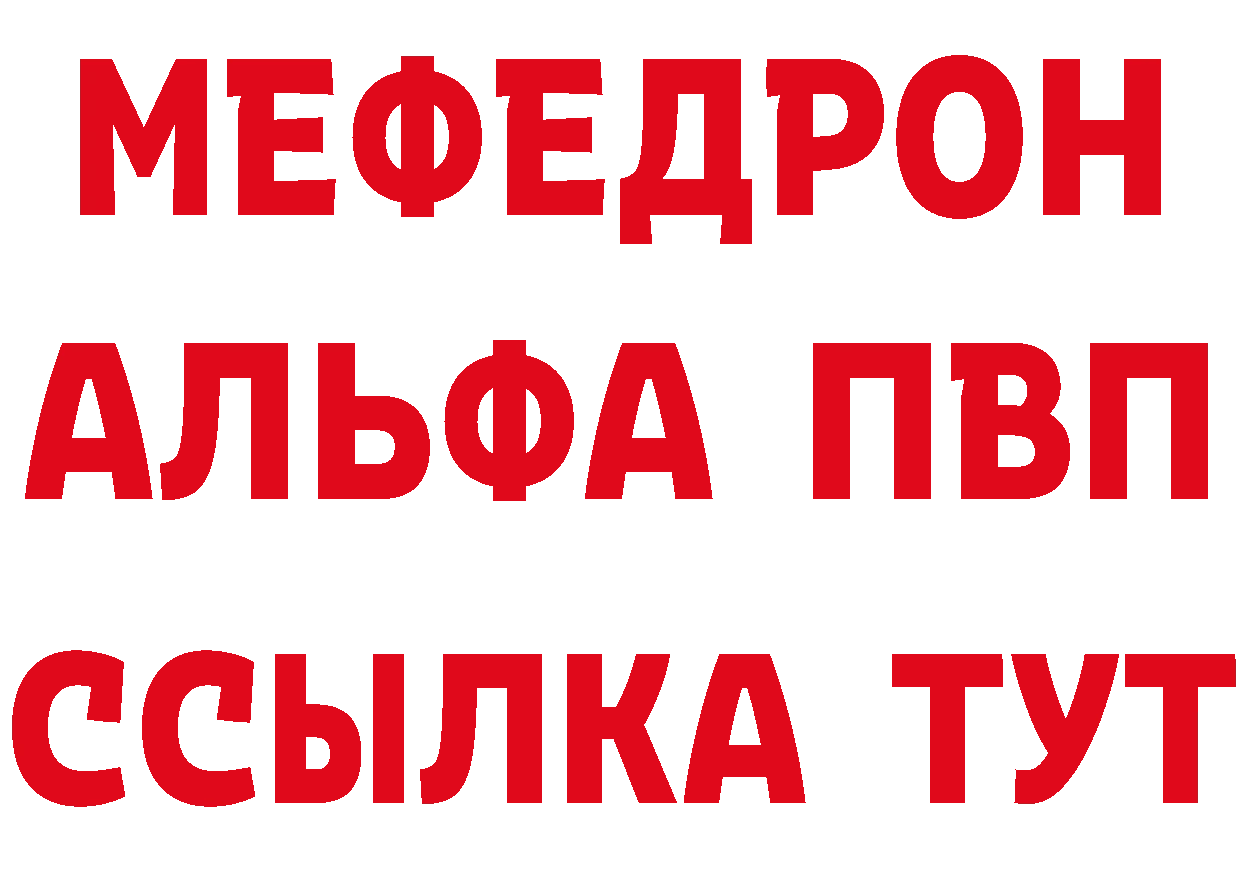 МЕФЕДРОН
АЛЬФА ПВП
ССЫЛКА ТУТ